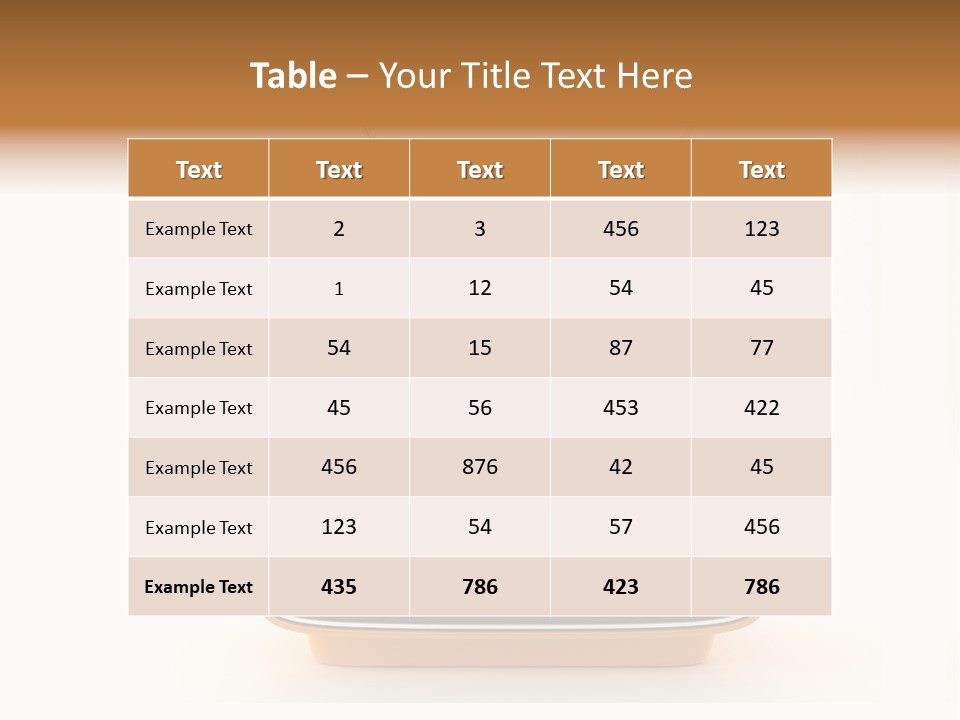 Table – Your Title Text Here

| Text | Text | Text | Text | Text |
|---|---|---|---|---|
| Example Text | 2 | 3 | 456 | 123 |
| Example Text | 1 | 12 | 54 | 45 |
| Example Text | 54 | 15 | 87 | 77 |
| Example Text | 45 | 56 | 453 | 422 |
| Example Text | 456 | 876 | 42 | 45 |
| Example Text | 123 | 54 | 57 | 456 |
| Example Text | 435 | 786 | 423 | 786 |